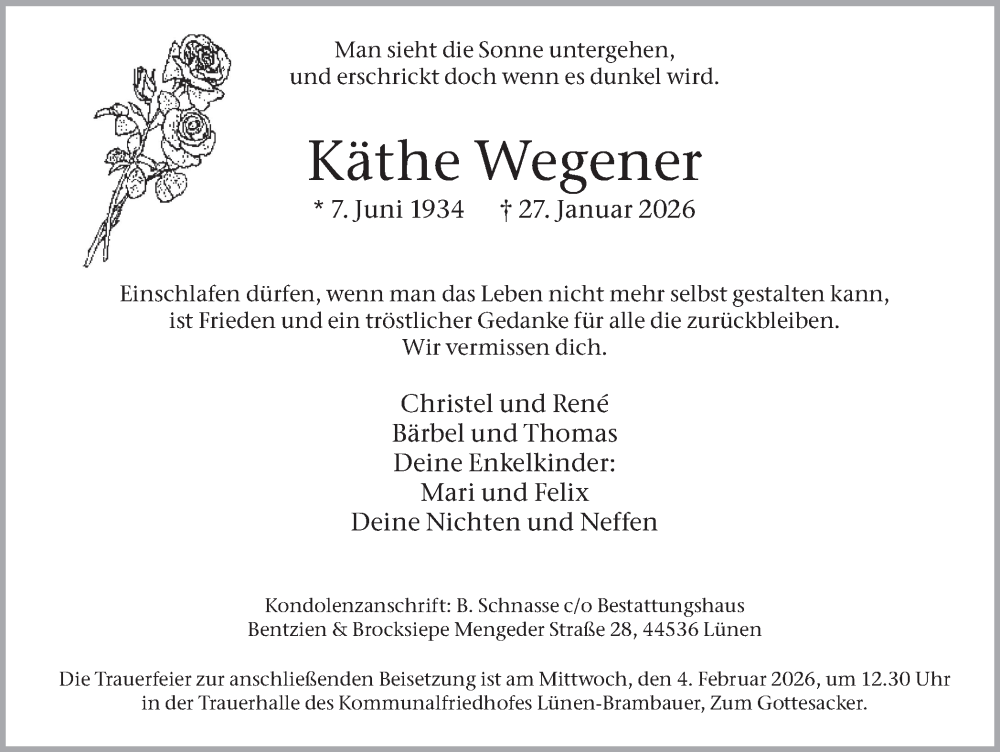 Man sieht die Sonne untergehen,
und erschrickt doch wenn es dunkel wird.

Käthe Wegener

* 7. Juni 1934 † 27. Januar 2026

Einschlafen dürfen, wenn man das Leben nicht mehr selbst gestalten kann,
ist Frieden und ein tröstlicher Gedanke für alle die zurückbleiben.
Wir vermissen dich.

Christel und René
Bärbel und Thomas
Deine Enkelkinder:
Mari und Felix
Deine Nichten und Neffen

Kondolenzanschrift: B. Schnasse c/o Bestattungshaus
Bentzien & Brocksiepe Mengeder Straße 28, 44536 Lünen

Die Trauerfeier zur anschließenden Beisetzung ist am Mittwoch, den 4. Februar 2026, um 12.30 Uhr
in der Trauerhalle des Kommunalfriedhofes Lünen-Brambauer, Zum Gottesacker.